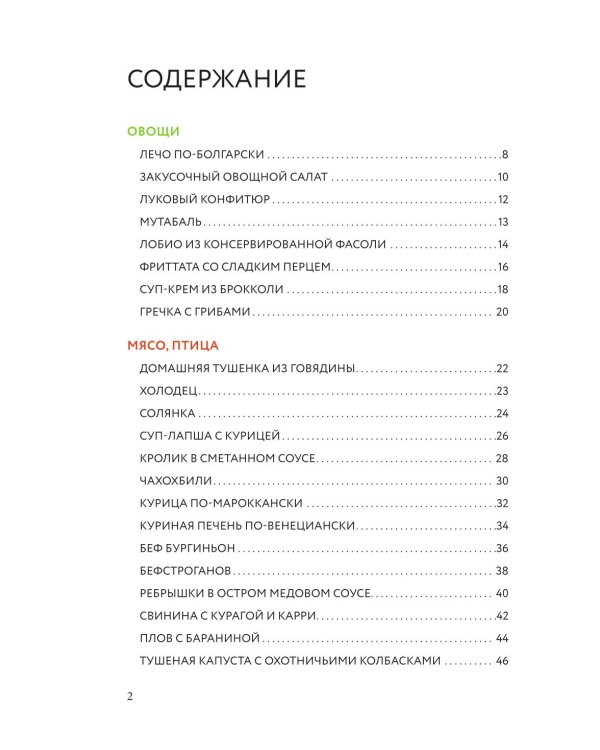 СОДЕРЖАНИЕ

ОВОЩИ

ЛЕЧО ПО-БОЛГАРСКИ 8

ЗАКУСОЧНЫЙ ОВОЩНОЙ САЛАТ 10

ЛУКОВЫЙ КОНФИТЮР 12

МУТАБАЛЬ 13

ЛОБИО ИЗ КОНСЕРВИРОВАННОЙ ФАСОЛИ 14

ФРИТТАТА СО СЛАДКИМ ПЕРЦЕМ 16

СУП-КРЕМ ИЗ БРОККОЛИ 18

ГРЕЧКА С ГРИБАМИ 20

МЯСО, ПТИЦА

ДОМАШНЯЯ ТУШЕНКА ИЗ ГОВЯДИНЫ 22

ХОЛОДЕЦ 23

СОЛЯНКА 24

СУП-ЛАПША С КУРИЦЕЙ 26

КРОЛИК В СМЕТАННОМ СОУСЕ 28

ЧАХОХБИЛИ 30

КУРИЦА ПО-МАРОККАНСКИ 32

КУРИНАЯ ПЕЧЕНЬ ПО-ВЕНЕЦИАНСКИ 34

БЕФ БУРГИНЬОН 36

БЕФСТРОГАНОВ 38

РЕБРЫШКИ В ОСТРОМ МЕДОВОМ СОУСЕ 40

СВИНИНА С КУРАГОЙ И КАРРИ 42

ПЛОВ С БАРАНИНОЙ 44

ТУШЕНАЯ КАПУСТА С ОХОТНИЧЬИМИ КОЛБАСКАМИ 46

2